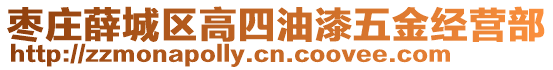 枣庄薛城区高四油漆五金经营部
http://zzmonapolly.cn.coovee.com